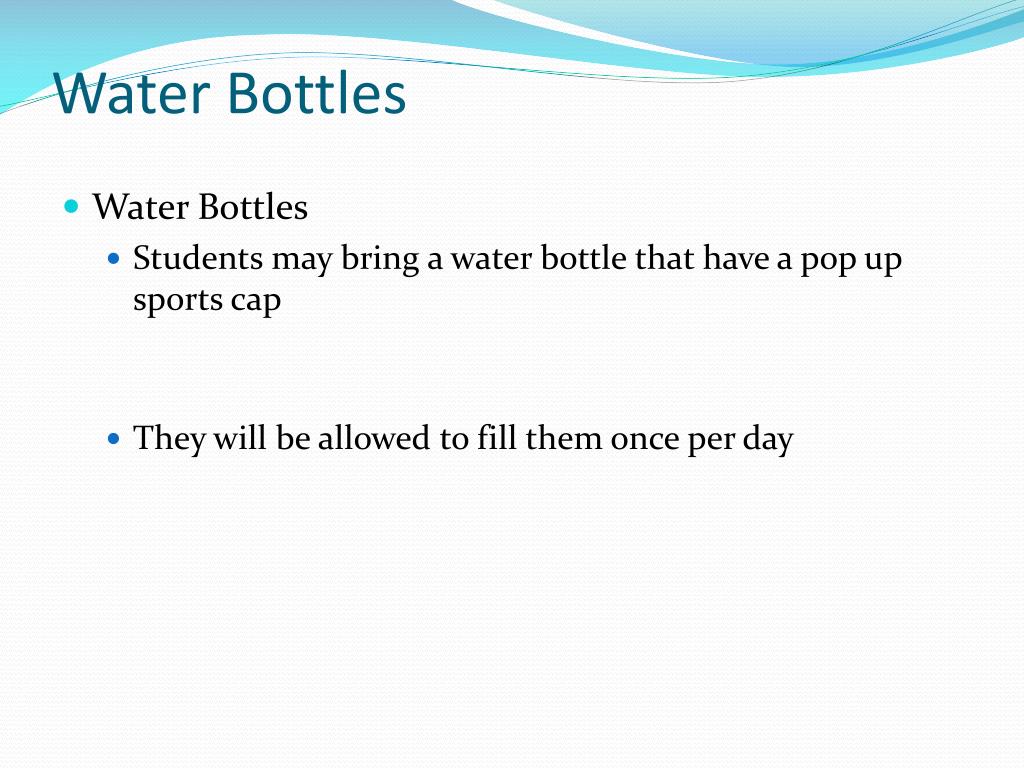 Water Bottles

• Water Bottles
• Students may bring a water bottle that have a pop up sports cap

• They will be allowed to fill them once per day